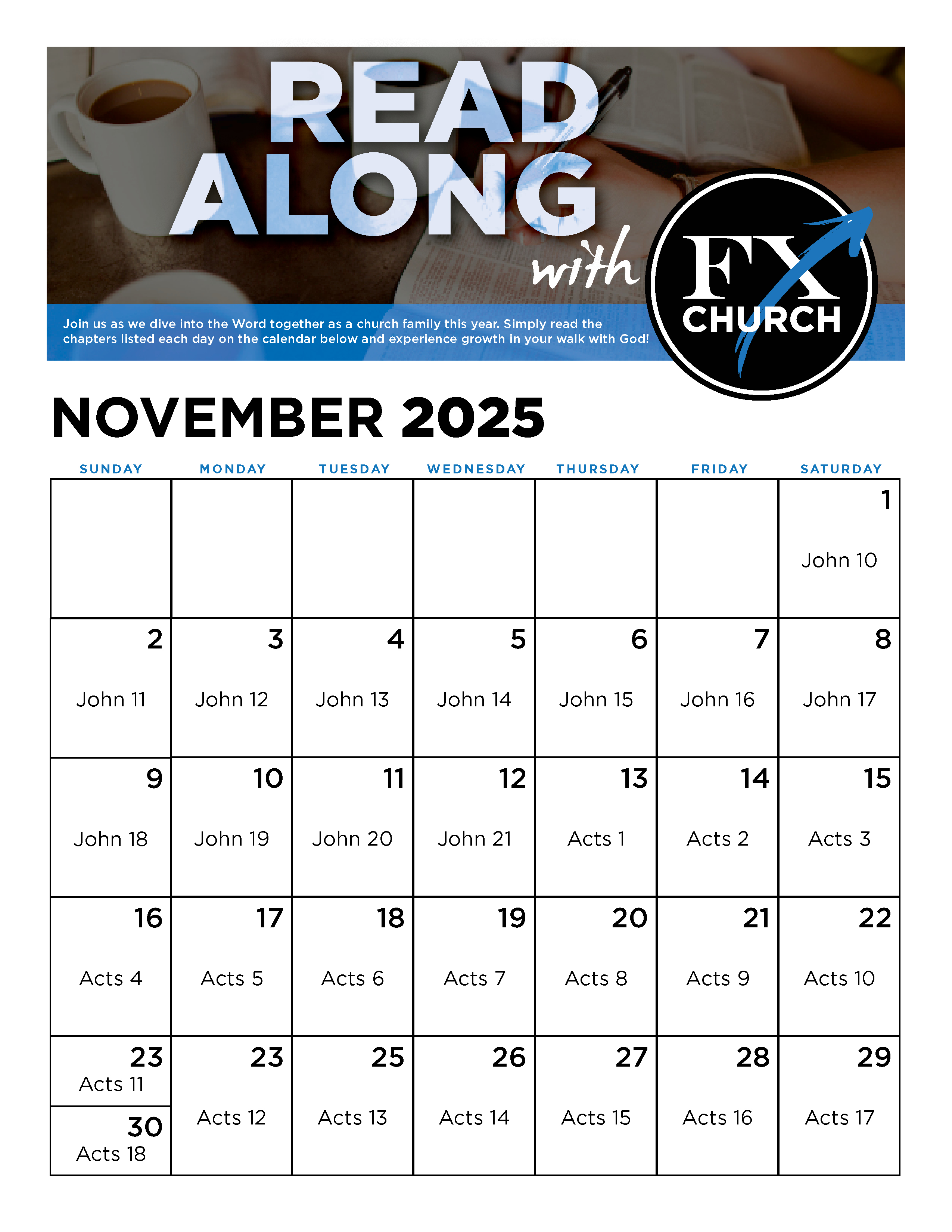 READ ALONG with

FX CHURCH

Join us as we dive into the Word together as a church family this year. Simply read the chapters listed each day on the calendar below and experience growth in your walk with God!

NOVEMBER 2025

| SUNDAY | MONDAY | TUESDAY | WEDNESDAY | THURSDAY | FRIDAY | SATURDAY |
|---|---|---|---|---|---|---|
| | | | | | | 1 John 10 |
| 2 John 11 | 3 John 12 | 4 John 13 | 5 John 14 | 6 John 15 | 7 John 16 | 8 John 17 |
| 9 John 18 | 10 John 19 | 11 John 20 | 12 John 21 | 13 Acts 1 | 14 Acts 2 | 15 Acts 3 |
| 16 Acts 4 | 17 Acts 5 | 18 Acts 6 | 19 Acts 7 | 20 Acts 8 | 21 Acts 9 | 22 Acts 10 |
| 23 Acts 11 30 Acts 18 | 23 Acts 12 | 25 Acts 13 | 26 Acts 14 | 27 Acts 15 | 28 Acts 16 | 29 Acts 17 |